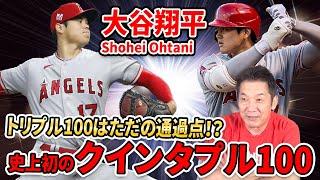 大谷翔平
Shohei Ohtani

ANGELS
17

トリプル100はただの通過点!?
史上初のクインタプル100